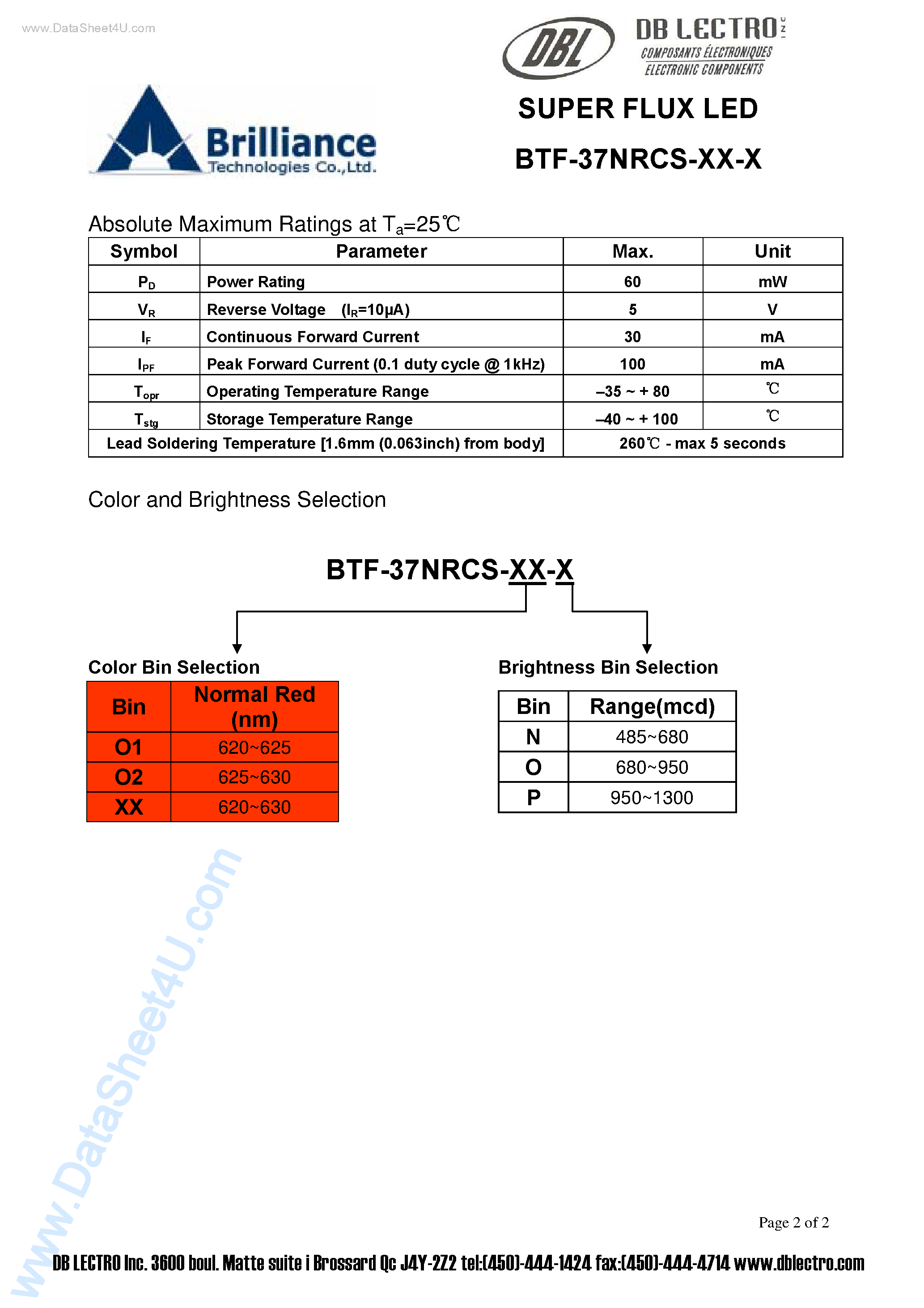 www.DataSheet4U.com

DBL DB LECTRO INC
COMPOSANTS ÉLECTRONIQUES
ELECTRONIC COMPONENTS

Brilliance
Technologies Co.,Ltd.

SUPER FLUX LED

BTF-37NRCS-XX-X

Absolute Maximum Ratings at $T_a$=25℃

| Symbol | Parameter | Max. | Unit |
|---|---|---|---|
| $P_D$ | Power Rating | 60 | mW |
| $V_R$ | Reverse Voltage ($I_R$=10μA) | 5 | V |
| $I_F$ | Continuous Forward Current | 30 | mA |
| $I_{PF}$ | Peak Forward Current (0.1 duty cycle @ 1kHz) | 100 | mA |
| $T_{opr}$ | Operating Temperature Range | –35 ~ + 80 | ℃ |
| $T_{stg}$ | Storage Temperature Range | –40 ~ + 100 | ℃ |
| Lead Soldering Temperature [1.6mm (0.063inch) from body] | | 260℃ - max 5 seconds | |

Color and Brightness Selection

BTF-37NRCS-XX-X

Color Bin Selection

| Bin | Normal Red (nm) |
|---|---|
| O1 | 620~625 |
| O2 | 625~630 |
| XX | 620~630 |

Brightness Bin Selection

| Bin | Range(mcd) |
|---|---|
| N | 485~680 |
| O | 680~950 |
| P | 950~1300 |

www.DataSheet4U.com

Page 2 of 2

DB LECTRO Inc. 3600 boul. Matte suite i Brossard Qc J4Y-2Z2 tel:(450)-444-1424 fax:(450)-444-4714 www.dblectro.com